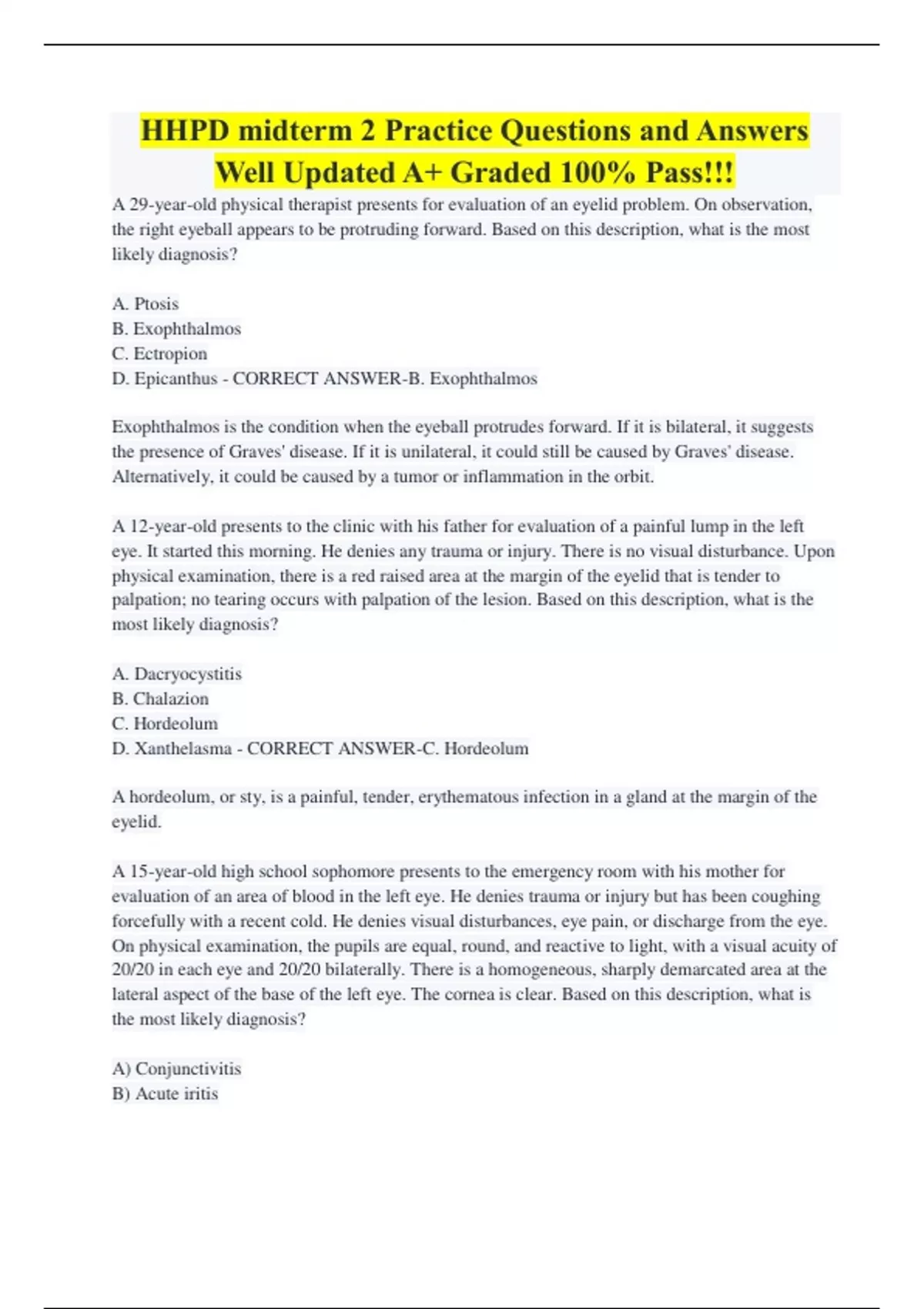 HHPD midterm 2 Practice Questions and Answers Well Updated A+ Graded 100% Pass!!!

A 29-year-old physical therapist presents for evaluation of an eyelid problem. On observation, the right eyeball appears to be protruding forward. Based on this description, what is the most likely diagnosis?

A. Ptosis
B. Exophthalmos
C. Ectropion
D. Epicanthus - CORRECT ANSWER-B. Exophthalmos

Exophthalmos is the condition when the eyeball protrudes forward. If it is bilateral, it suggests the presence of Graves' disease. If it is unilateral, it could still be caused by Graves' disease. Alternatively, it could be caused by a tumor or inflammation in the orbit.

A 12-year-old presents to the clinic with his father for evaluation of a painful lump in the left eye. It started this morning. He denies any trauma or injury. There is no visual disturbance. Upon physical examination, there is a red raised area at the margin of the eyelid that is tender to palpation; no tearing occurs with palpation of the lesion. Based on this description, what is the most likely diagnosis?

A. Dacryocystitis
B. Chalazion
C. Hordeolum
D. Xanthelasma - CORRECT ANSWER-C. Hordeolum

A hordeolum, or sty, is a painful, tender, erythematous infection in a gland at the margin of the eyelid.

A 15-year-old high school sophomore presents to the emergency room with his mother for evaluation of an area of blood in the left eye. He denies trauma or injury but has been coughing forcefully with a recent cold. He denies visual disturbances, eye pain, or discharge from the eye. On physical examination, the pupils are equal, round, and reactive to light, with a visual acuity of 20/20 in each eye and 20/20 bilaterally. There is a homogeneous, sharply demarcated area at the lateral aspect of the base of the left eye. The cornea is clear. Based on this description, what is the most likely diagnosis?

A) Conjunctivitis
B) Acute iritis